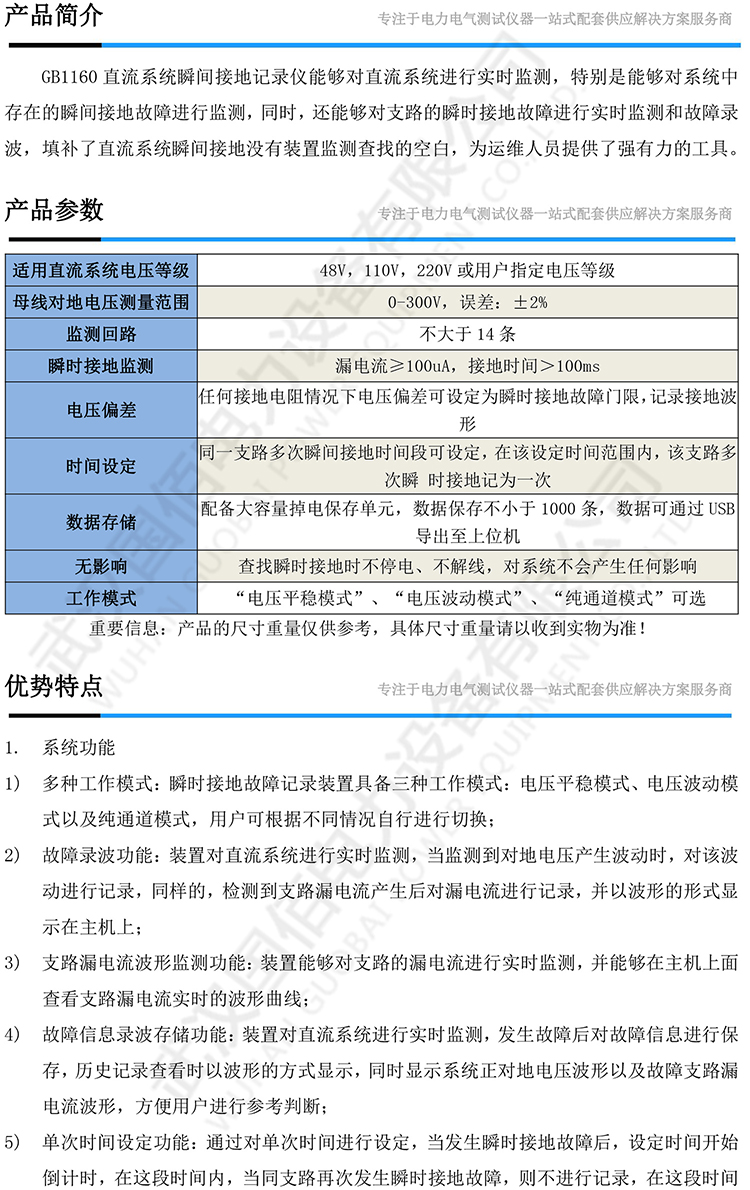 产品简介

专注于电力电气测试仪器一站式配套供应解决方案服务商

GB1160 直流系统瞬间接地记录仪能够对直流系统进行实时监测，特别是能够对系统中存在的瞬间接地故障进行监测，同时，还能够对支路的瞬时接地故障进行实时监测和故障录波，填补了直流系统瞬间接地没有装置监测查找的空白，为运维人员提供了强有力的工具。

产品参数

专注于电力电气测试仪器一站式配套供应解决方案服务商

| 适用直流系统电压等级 | 48V，110V，220V 或用户指定电压等级 |
|---|---|
| 母线对地电压测量范围 | 0-300V，误差：±2% |
| 监测回路 | 不大于 14 条 |
| 瞬时接地监测 | 漏电流≥100uA，接地时间＞100ms |
| 电压偏差 | 任何接地电阻情况下电压偏差可设定为瞬时接地故障门限，记录接地波形 |
| 时间设定 | 同一支路多次瞬间接地时间段可设定，在该设定时间范围内，该支路多次瞬 时接地记为一次 |
| 数据存储 | 配备大容量掉电保存单元，数据保存不小于 1000 条，数据可通过 USB 导出至上位机 |
| 无影响 | 查找瞬时接地时不停电、不解线，对系统不会产生任何影响 |
| 工作模式 | “电压平稳模式”、“电压波动模式”、“纯通道模式”可选 |

重要信息：产品的尺寸重量仅供参考，具体尺寸重量请以收到实物为准！

优势特点

专注于电力电气测试仪器一站式配套供应解决方案服务商

1. 系统功能

1) 多种工作模式：瞬时接地故障记录装置具备三种工作模式：电压平稳模式、电压波动模式以及纯通道模式，用户可根据不同情况自行进行切换；

2) 故障录波功能：装置对直流系统进行实时监测，当监测到对地电压产生波动时，对该波动进行记录，同样的，检测到支路漏电流产生后对漏电流进行记录，并以波形的形式显示在主机上；

3) 支路漏电流波形监测功能：装置能够对支路的漏电流进行实时监测，并能够在主机上面查看支路漏电流实时的波形曲线；

4) 故障信息录波存储功能：装置对直流系统进行实时监测，发生故障后对故障信息进行保存，历史记录查看时以波形的方式显示，同时显示系统正对地电压波形以及故障支路漏电流波形，方便用户进行参考判断；

5) 单次时间设定功能：通过对单次时间进行设定，当发生瞬时接地故障后，设定时间开始倒计时，在这段时间内，当同支路再次发生瞬时接地故障，则不进行记录，在这段时间